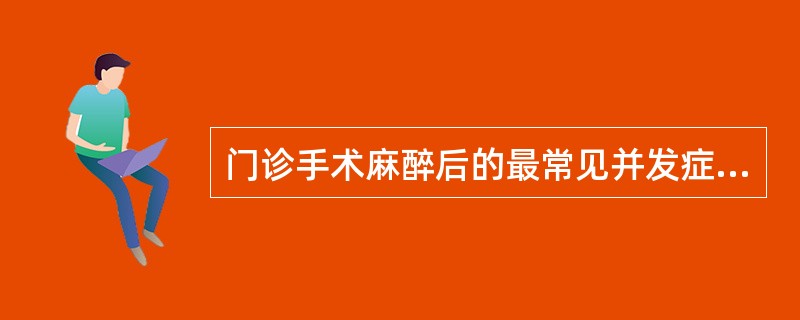 门诊手术麻醉后的最常见并发症...